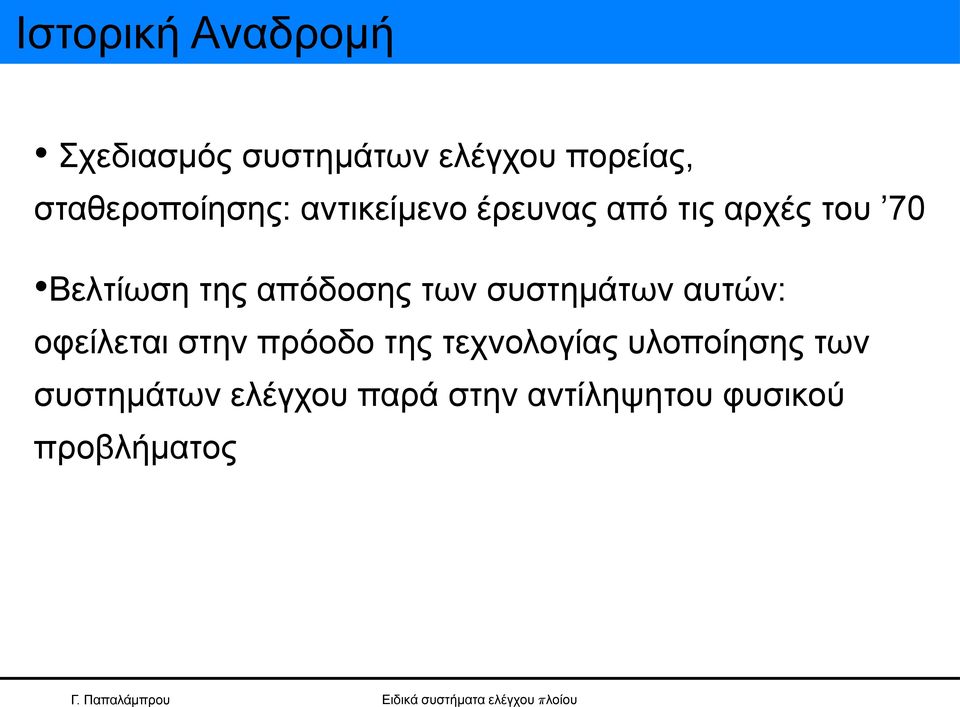 Ιστορική Αναδρομή

• Σχεδιασμός συστημάτων ελέγχου πορείας, σταθεροποίησης: αντικείμενο έρευνας από τις αρχές του ’70

•Βελτίωση της απόδοσης των συστημάτων αυτών: οφείλεται στην πρόοδο της τεχνολογίας υλοποίησης των συστημάτων ελέγχου παρά στην αντίληψητου φυσικού προβλήματος

Γ. Παπαλάμπρου

Ειδικά συστήματα ελέγχου πλοίου